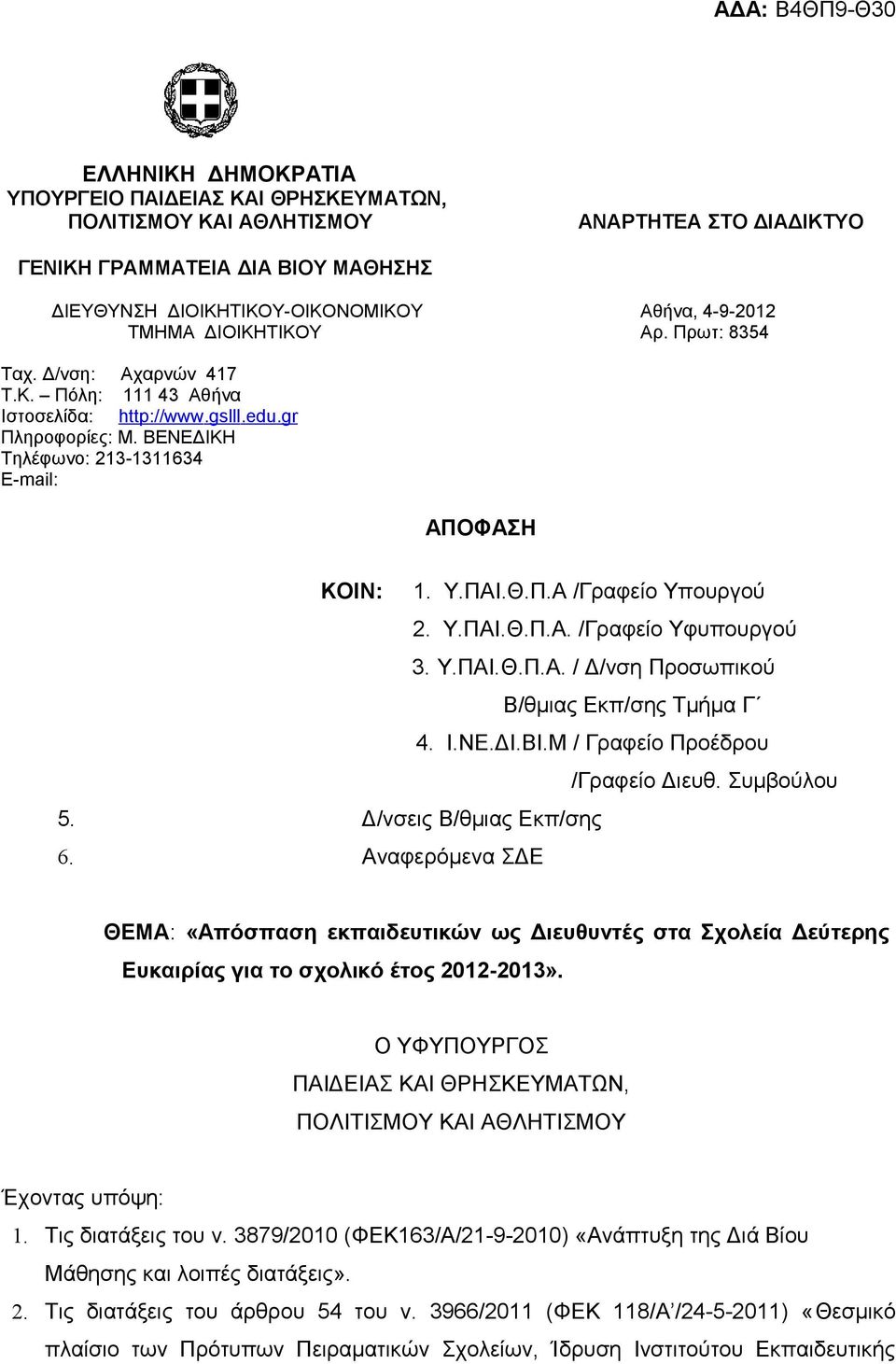 ΑΔΑ: Β4ΘΠ9-Θ30

ΕΛΛΗΝΙΚΗ ΔΗΜΟΚΡΑΤΙΑ
ΥΠΟΥΡΓΕΙΟ ΠΑΙΔΕΙΑΣ ΚΑΙ ΘΡΗΣΚΕΥΜΑΤΩΝ, ΠΟΛΙΤΙΣΜΟΥ ΚΑΙ ΑΘΛΗΤΙΣΜΟΥ

ΑΝΑΡΤΗΤΕΑ ΣΤΟ ΔΙΑΔΙΚΤΥΟ

ΓΕΝΙΚΗ ΓΡΑΜΜΑΤΕΙΑ ΔΙΑ ΒΙΟΥ ΜΑΘΗΣΗΣ

ΔΙΕΥΘΥΝΣΗ ΔΙΟΙΚΗΤΙΚΟΥ-ΟΙΚΟΝΟΜΙΚΟΥ
ΤΜΗΜΑ ΔΙΟΙΚΗΤΙΚΟΥ

Αθήνα, 4-9-2012
Αρ. Πρωτ: 8354

Ταχ. Δ/νση: Αχαρνών 417
Τ.Κ. – Πόλη: 111 43 Αθήνα
Ιστοσελίδα: http://www.gslll.edu.gr
Πληροφορίες: Μ. ΒΕΝΕΔΙΚΗ
Τηλέφωνο: 213-1311634
E-mail:

ΑΠΟΦΑΣΗ

ΚΟΙΝ: 1. Υ.ΠΑΙ.Θ.Π.Α /Γραφείο Υπουργού
2. Υ.ΠΑΙ.Θ.Π.Α. /Γραφείο Υφυπουργού
3. Υ.ΠΑΙ.Θ.Π.Α. / Δ/νση Προσωπικού Β/θμιας Εκπ/σης Τμήμα Γ΄
4. Ι.ΝΕ.ΔΙ.ΒΙ.Μ / Γραφείο Προέδρου /Γραφείο Διευθ. Συμβούλου
5. Δ/νσεις Β/θμιας Εκπ/σης
6. Αναφερόμενα ΣΔΕ

ΘΕΜΑ: «Απόσπαση εκπαιδευτικών ως Διευθυντές στα Σχολεία Δεύτερης Ευκαιρίας για το σχολικό έτος 2012-2013».

Ο ΥΦΥΠΟΥΡΓΟΣ
ΠΑΙΔΕΙΑΣ ΚΑΙ ΘΡΗΣΚΕΥΜΑΤΩΝ,
ΠΟΛΙΤΙΣΜΟΥ ΚΑΙ ΑΘΛΗΤΙΣΜΟΥ

Έχοντας υπόψη:
1. Τις διατάξεις του ν. 3879/2010 (ΦΕΚ163/Α/21-9-2010) «Ανάπτυξη της Διά Βίου Μάθησης και λοιπές διατάξεις».
2. Τις διατάξεις του άρθρου 54 του ν. 3966/2011 (ΦΕΚ 118/Α΄/24-5-2011) «Θεσμικό πλαίσιο των Πρότυπων Πειραματικών Σχολείων, Ίδρυση Ινστιτούτου Εκπαιδευτικής